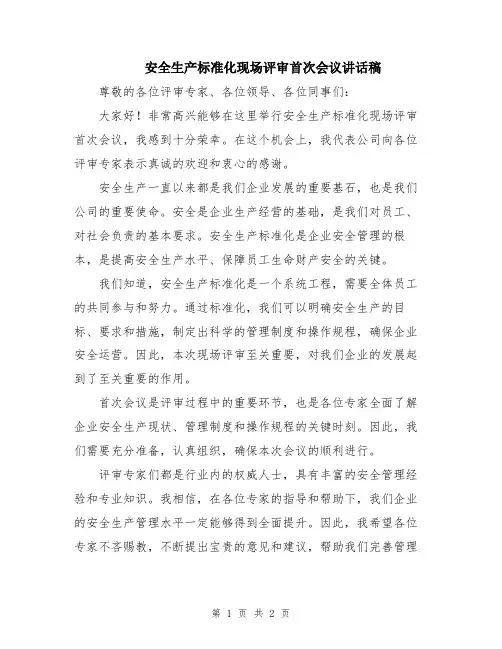 安全生产标准化现场评审首次会议讲话稿

尊敬的各位评审专家、各位领导、各位同事们:

大家好！非常高兴能够在这里举行安全生产标准化现场评审首次会议，我感到十分荣幸。在这个机会上，我代表公司向各位评审专家表示真诚的欢迎和衷心的感谢。

安全生产一直以来都是我们企业发展的重要基石，也是我们公司的重要使命。安全是企业生产经营的基础，是我们对员工、对社会负责的基本要求。安全生产标准化是企业安全管理的根本，是提高安全生产水平、保障员工生命财产安全的关键。

我们知道，安全生产标准化是一个系统工程，需要全体员工的共同参与和努力。通过标准化，我们可以明确安全生产的目标、要求和措施，制定出科学的管理制度和操作规程，确保企业安全运营。因此，本次现场评审至关重要，对我们企业的发展起到了至关重要的作用。

首次会议是评审过程中的重要环节，也是各位专家全面了解企业安全生产现状、管理制度和操作规程的关键时刻。因此，我们需要充分准备，认真组织，确保本次会议的顺利进行。

评审专家们都是行业内的权威人士，具有丰富的安全管理经验和专业知识。我相信，在各位专家的指导和帮助下，我们企业的安全生产管理水平一定能够得到全面提升。因此，我希望各位专家不吝赐教，不断提出宝贵的意见和建议，帮助我们完善管理

第 1 页 共 2 页